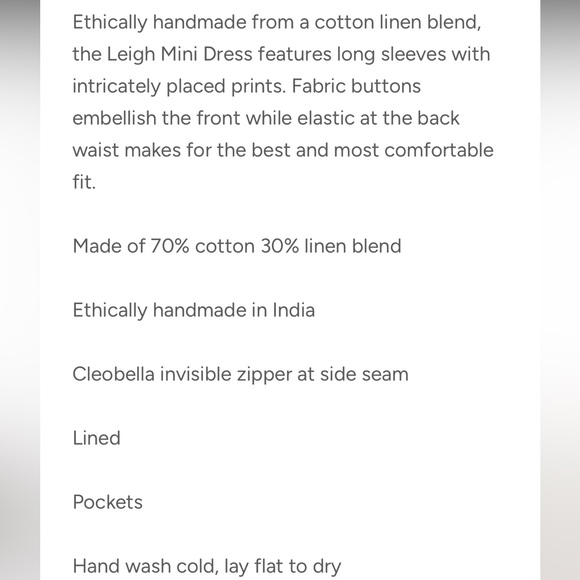 Ethically handmade from a cotton linen blend, the Leigh Mini Dress features long sleeves with intricately placed prints. Fabric buttons embellish the front while elastic at the back waist makes for the best and most comfortable fit.

Made of 70% cotton 30% linen blend

Ethically handmade in India

Cleobella invisible zipper at side seam

Lined

Pockets

Hand wash cold, lay flat to dry